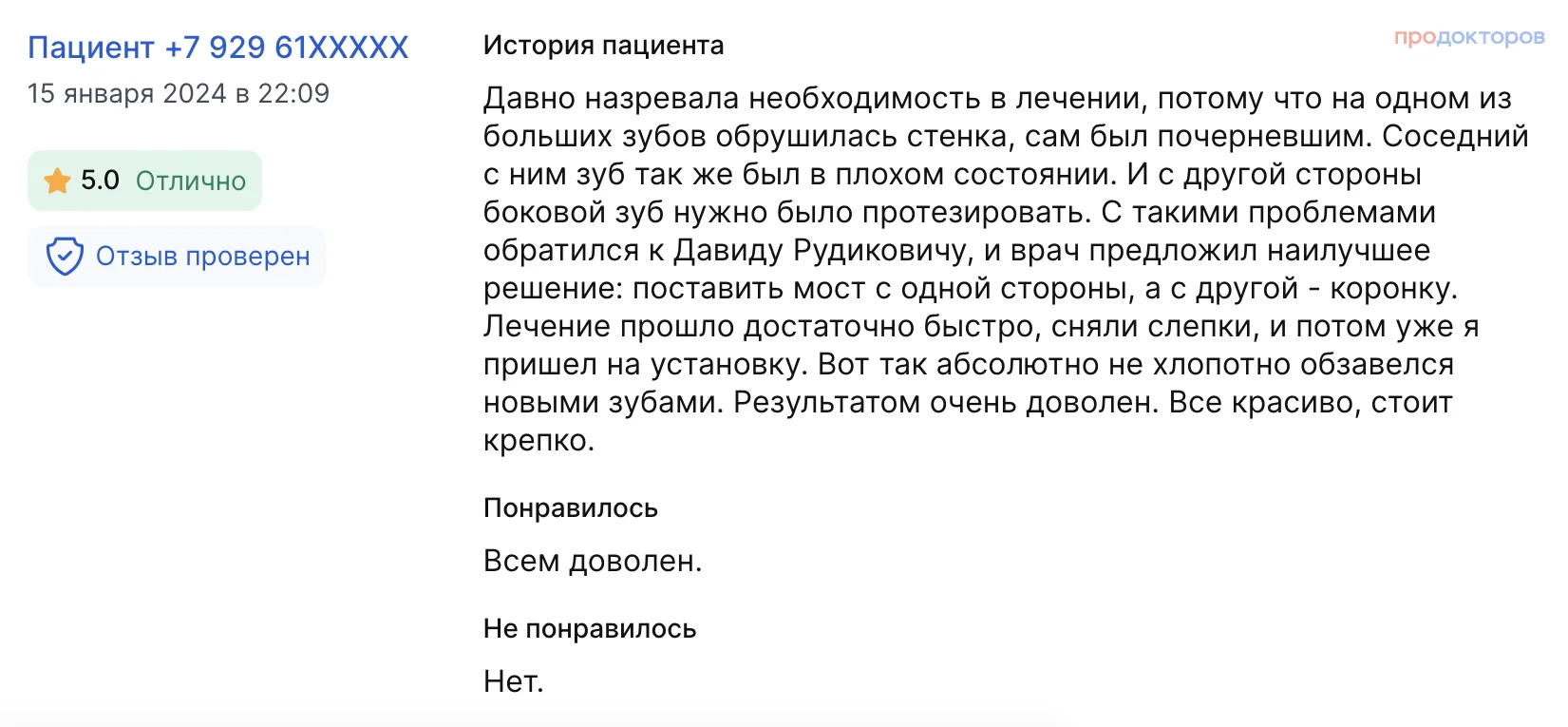 Пациент +7 929 61XXXXX
15 января 2024 в 22:09

5.0 Отлично

Отзыв проверен

История пациента

продокторов

Давно назревала необходимость в лечении, потому что на одном из больших зубов обрушилась стенка, сам был почерневшим. Соседний с ним зуб так же был в плохом состоянии. И с другой стороны боковой зуб нужно было протезировать. С такими проблемами обратился к Давиду Рудиковичу, и врач предложил наилучшее решение: поставить мост с одной стороны, а с другой - коронку. Лечение прошло достаточно быстро, сняли слепки, и потом уже я пришел на установку. Вот так абсолютно не хлопотно обзавелся новыми зубами. Результатом очень доволен. Все красиво, стоит крепко.

Понравилось

Всем доволен.

Не понравилось

Нет.